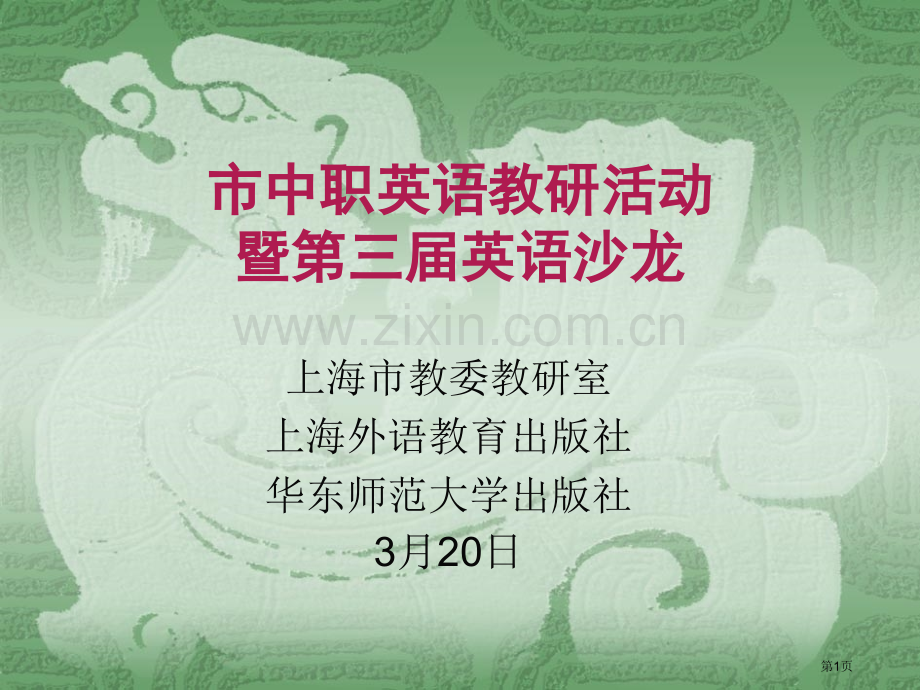 市中职英语教研活动
暨第三届英语沙龙

www.zixin.com.cn

上海市教委教研室
上海外语教育出版社
华东师范大学出版社
3月20日

第1页